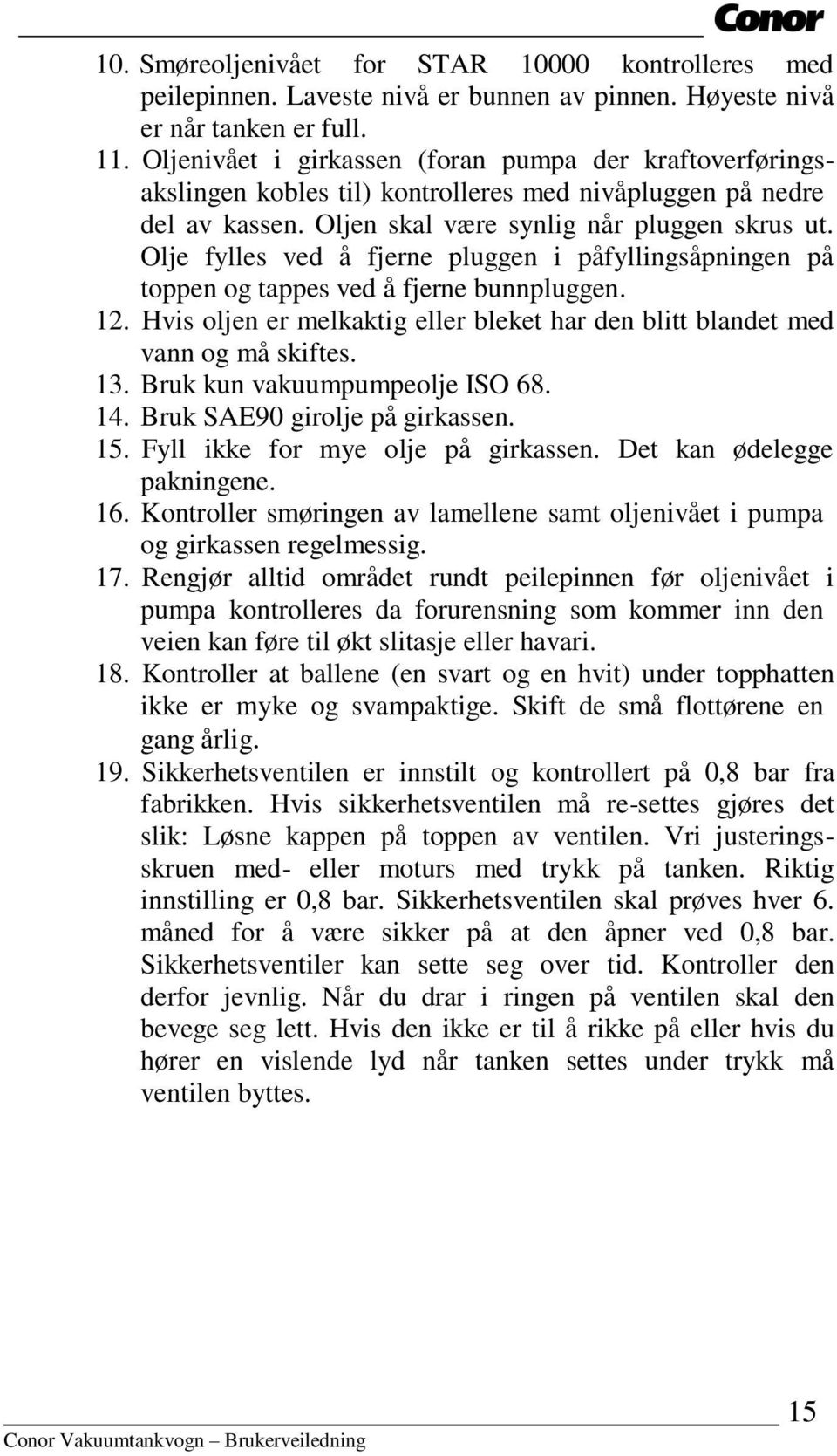 Conor

10. Smøreoljenivået for STAR 10000 kontrolleres med peilepinnen. Laveste nivå er bunnen av pinnen. Høyeste nivå er når tanken er full.
11. Oljenivået i girkassen (foran pumpa der kraftoverføringsakslingen kobles til) kontrolleres med nivåpluggen på nedre del av kassen. Oljen skal være synlig når pluggen skrus ut. Olje fylles ved å fjerne pluggen i påfyllingsåpningen på toppen og tappes ved å fjerne bunnpluggen.
12. Hvis oljen er melkaktig eller bleket har den blitt blandet med vann og må skiftes.
13. Bruk kun vakuumpumpeolje ISO 68.
14. Bruk SAE90 girolje på girkassen.
15. Fyll ikke for mye olje på girkassen. Det kan ødelegge pakningene.
16. Kontroller smøringen av lamellene samt oljenivået i pumpa og girkassen regelmessig.
17. Rengjør alltid området rundt peilepinnen før oljenivået i pumpa kontrolleres da forurensning som kommer inn den veien kan føre til økt slitasje eller havari.
18. Kontroller at ballene (en svart og en hvit) under topphatten ikke er myke og svampaktige. Skift de små flottørene en gang årlig.
19. Sikkerhetsventilen er innstilt og kontrollert på 0,8 bar fra fabrikken. Hvis sikkerhetsventilen må re-settes gjøres det slik: Løsne kappen på toppen av ventilen. Vri justeringsskruen med- eller moturs med trykk på tanken. Riktig innstilling er 0,8 bar. Sikkerhetsventilen skal prøves hver 6. måned for å være sikker på at den åpner ved 0,8 bar. Sikkerhetsventiler kan sette seg over tid. Kontroller den derfor jevnlig. Når du drar i ringen på ventilen skal den bevege seg lett. Hvis den ikke er til å rikke på eller hvis du hører en vislende lyd når tanken settes under trykk må ventilen byttes.

15
Conor Vakuumtankvogn – Brukerveiledning